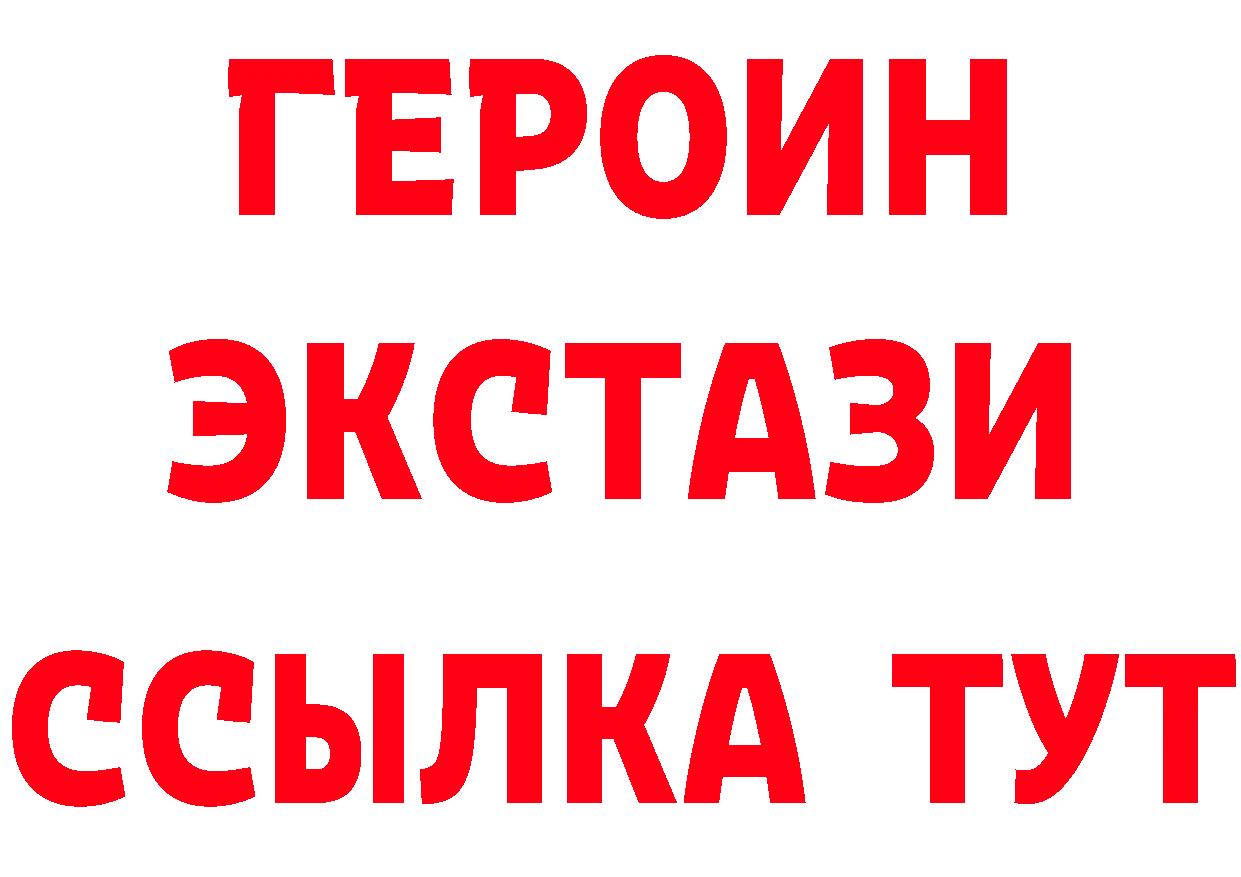 ГЕРОИН
ЭКСТАЗИ
ССЫЛКА ТУТ